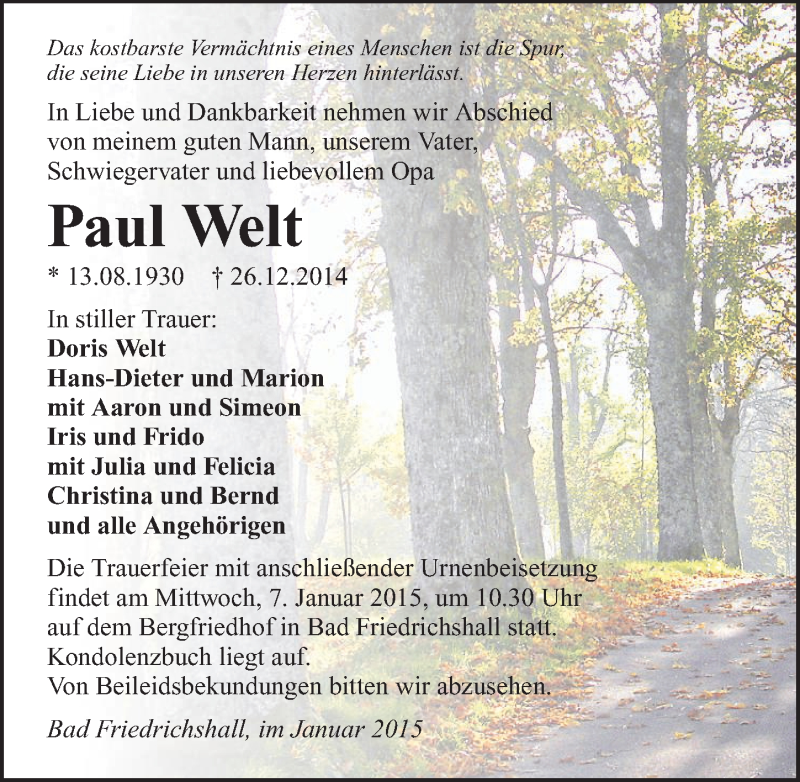 Das kostbarste Vermächtnis eines Menschen ist die Spur, die seine Liebe in unseren Herzen hinterlässt.

In Liebe und Dankbarkeit nehmen wir Abschied von meinem guten Mann, unserem Vater, Schwiegervater und liebevollem Opa

Paul Welt

* 13.08.1930 † 26.12.2014

In stiller Trauer:
Doris Welt
Hans-Dieter und Marion
mit Aaron und Simeon
Iris und Frido
mit Julia und Felicia
Christina und Bernd
und alle Angehörigen

Die Trauerfeier mit anschließender Urnenbeisetzung findet am Mittwoch, 7. Januar 2015, um 10.30 Uhr auf dem Bergfriedhof in Bad Friedrichshall statt.
Kondolenzbuch liegt auf.
Von Beileidsbekundungen bitten wir abzusehen.

Bad Friedrichshall, im Januar 2015